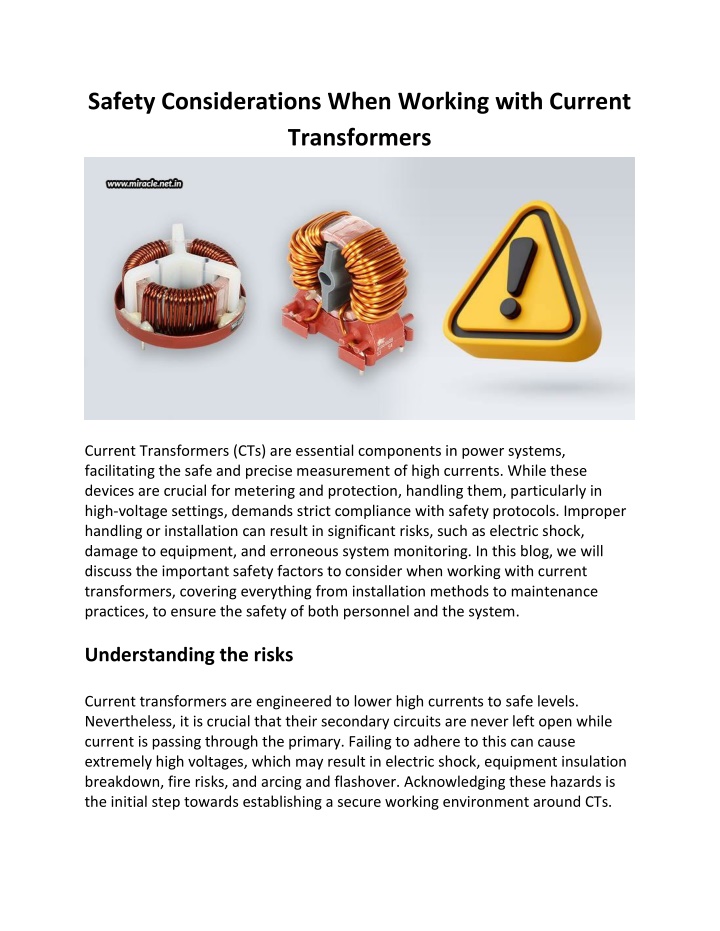 Safety Considerations When Working with Current Transformers

www.miracle.net.in

Current Transformers (CTs) are essential components in power systems, facilitating the safe and precise measurement of high currents. While these devices are crucial for metering and protection, handling them, particularly in high-voltage settings, demands strict compliance with safety protocols. Improper handling or installation can result in significant risks, such as electric shock, damage to equipment, and erroneous system monitoring. In this blog, we will discuss the important safety factors to consider when working with current transformers, covering everything from installation methods to maintenance practices, to ensure the safety of both personnel and the system.

Understanding the risks

Current transformers are engineered to lower high currents to safe levels. Nevertheless, it is crucial that their secondary circuits are never left open while current is passing through the primary. Failing to adhere to this can cause extremely high voltages, which may result in electric shock, equipment insulation breakdown, fire risks, and arcing and flashover. Acknowledging these hazards is the initial step towards establishing a secure working environment around CTs.